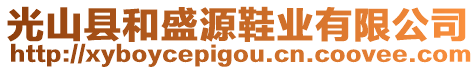 光山县和盛源鞋业有限公司
http://xyboycepigou.cn.coovee.com